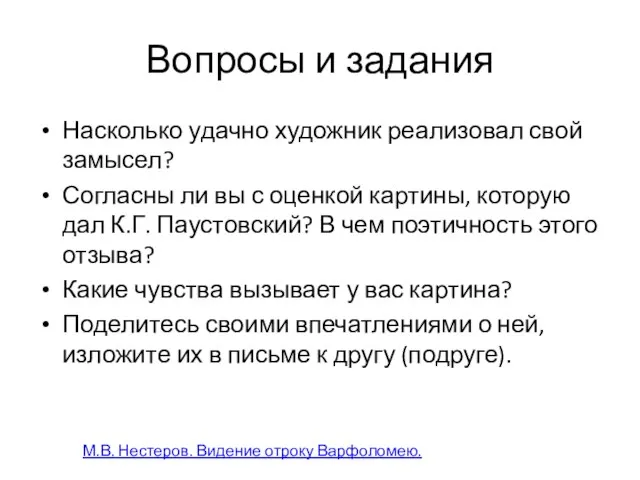 Вопросы и задания

• Насколько удачно художник реализовал свой замысел?
• Согласны ли вы с оценкой картины, которую дал К.Г. Паустовский? В чем поэтичность этого отзыва?
• Какие чувства вызывает у вас картина?
• Поделитесь своими впечатлениями о ней, изложите их в письме к другу (подруге).

М.В. Нестеров. Видение отроку Варфоломею.